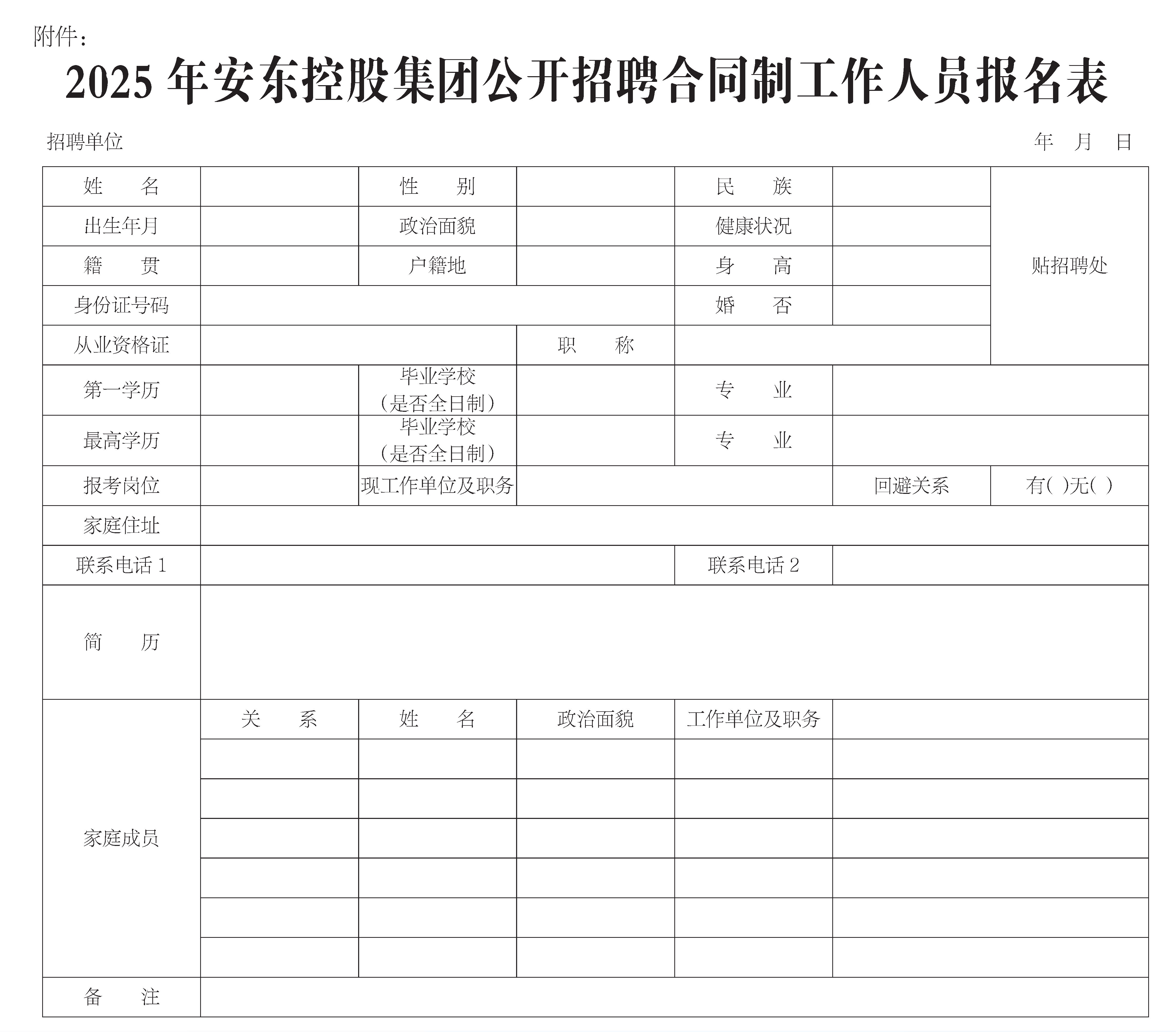 附件：

2025 年安东控股集团公开招聘合同制工作人员报名表

招聘单位　　　　　　　　　　　　　　　　　　　　　　　　　　年　月　日

| 姓　　名 | | 性　　别 | | 民　　族 | | 贴招聘处 |
|---|---|---|---|---|---|---|
| 出生年月 | | 政治面貌 | | 健康状况 | | |
| 籍　　贯 | | 户籍地 | | 身　　高 | | |
| 身份证号码 | | | | 婚　　否 | | |
| 从业资格证 | | | 职　　称 | | | |
| 第一学历 | | 毕业学校（是否全日制） | | 专　　业 | | |
| 最高学历 | | 毕业学校（是否全日制） | | 专　　业 | | |
| 报考岗位 | | 现工作单位及职务 | | | 回避关系 | 有( )无( ) |
| 家庭住址 | | | | | | |
| 联系电话 1 | | | | 联系电话 2 | | |
| 简　　历 | | | | | | |
| 家庭成员 | 关　　系 | 姓　　名 | 政治面貌 | 工作单位及职务 | | |
| | | | | | | |
| | | | | | | |
| | | | | | | |
| | | | | | | |
| | | | | | | |
| | | | | | | |
| 备　　注 | | | | | | |